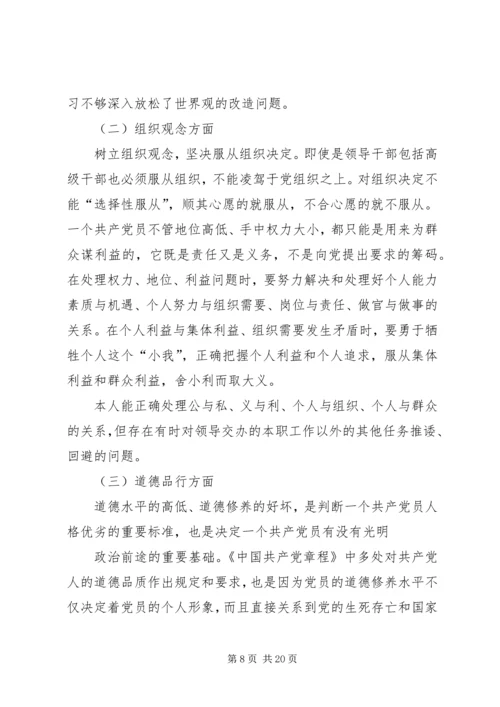 习不够深入放松了世界观的改造问题。

（二）组织观念方面

树立组织观念，坚决服从组织决定。即使是领导干部包括高级干部也必须服从组织，不能凌驾于党组织之上。对组织决定不能“选择性服从”，顺其心愿的就服从，不合心愿的就不服从。一个共产党员不管地位高低、手中权力大小，都只能是用来为群众谋利益的，它既是责任又是义务，不是向党提出要求的筹码。在处理权力、地位、利益问题时，要努力解决和处理好个人能力素质与机遇、个人努力与组织需要、岗位与责任、做官与做事的关系。在个人利益与集体利益、组织需要发生矛盾时，要勇于牺牲个人这个“小我”，正确把握个人利益和个人追求，服从集体利益和群众利益，舍小利而取大义。

本人能正确处理公与私、义与利、个人与组织、个人与群众的关系，但存在有时对领导交办的本职工作以外的其他任务推诿、回避的问题。

（三）道德品行方面

道德水平的高低、道德修养的好坏，是判断一个共产党员人格优劣的重要标准，也是决定一个共产党员有没有光明

政治前途的重要基础。《中国共产党章程》中多处对共产党人的道德品质作出规定和要求，也是因为党员的道德修养水平不仅决定着党员的个人形象，而且直接关系到党的生死存亡和国家

第 8 页 共 20 页